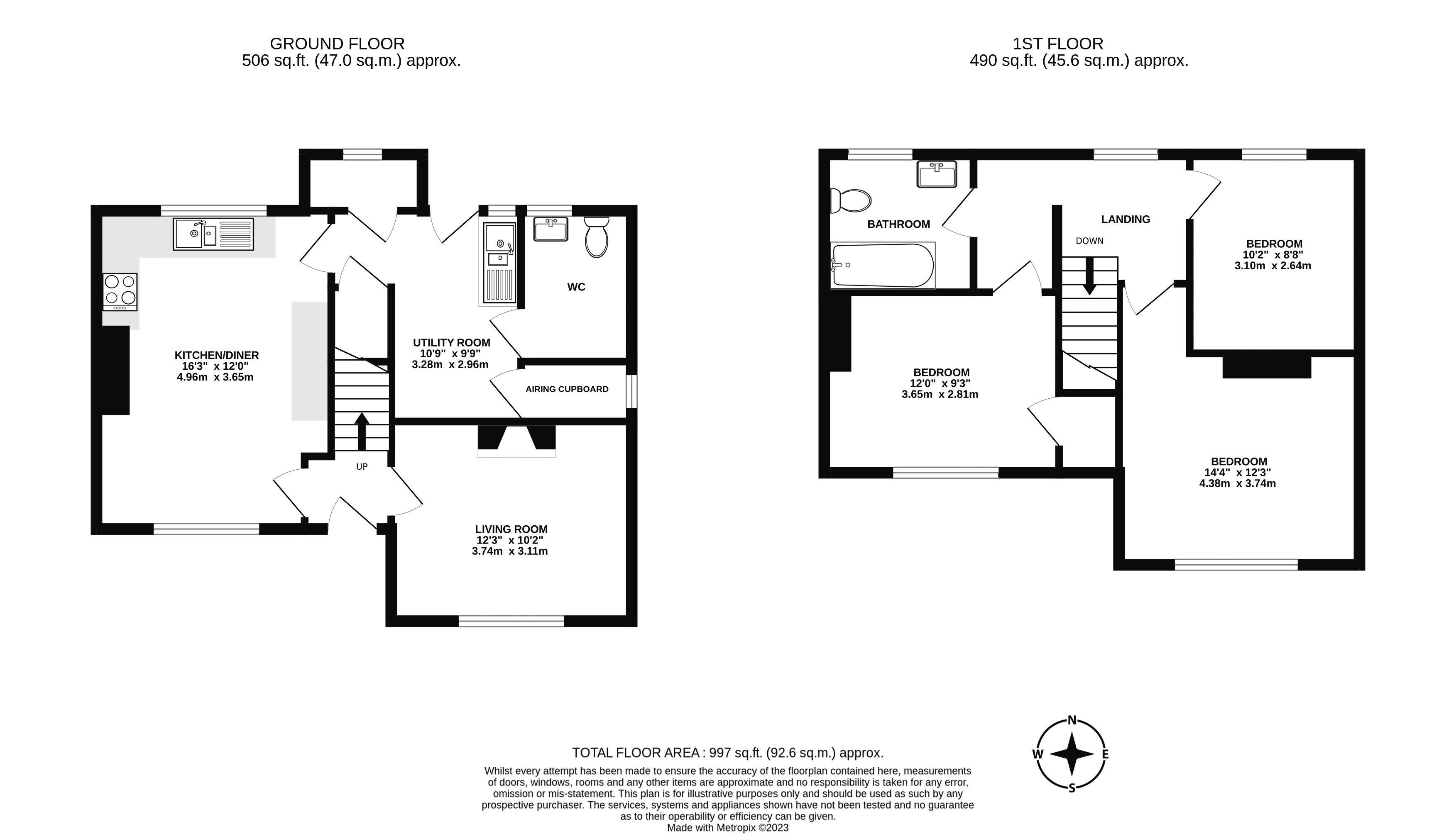 GROUND FLOOR
506 sq.ft. (47.0 sq.m.) approx.

1ST FLOOR
490 sq.ft. (45.6 sq.m.) approx.

KITCHEN/DINER
16'3" x 12'0"
4.96m x 3.65m

UTILITY ROOM
10'9" x 9'9"
3.28m x 2.96m

WC

AIRING CUPBOARD

UP

LIVING ROOM
12'3" x 10'2"
3.74m x 3.11m

BATHROOM

LANDING

DOWN

BEDROOM
10'2" x 8'8"
3.10m x 2.64m

BEDROOM
12'0" x 9'3"
3.65m x 2.81m

BEDROOM
14'4" x 12'3"
4.38m x 3.74m

TOTAL FLOOR AREA : 997 sq.ft. (92.6 sq.m.) approx.
Whilst every attempt has been made to ensure the accuracy of the floorplan contained here, measurements of doors, windows, rooms and any other items are approximate and no responsibility is taken for any error, omission or mis-statement. This plan is for illustrative purposes only and should be used as such by any prospective purchaser. The services, systems and appliances shown have not been tested and no guarantee as to their operability or efficiency can be given.
Made with Metropix ©2023

N
W
E
S